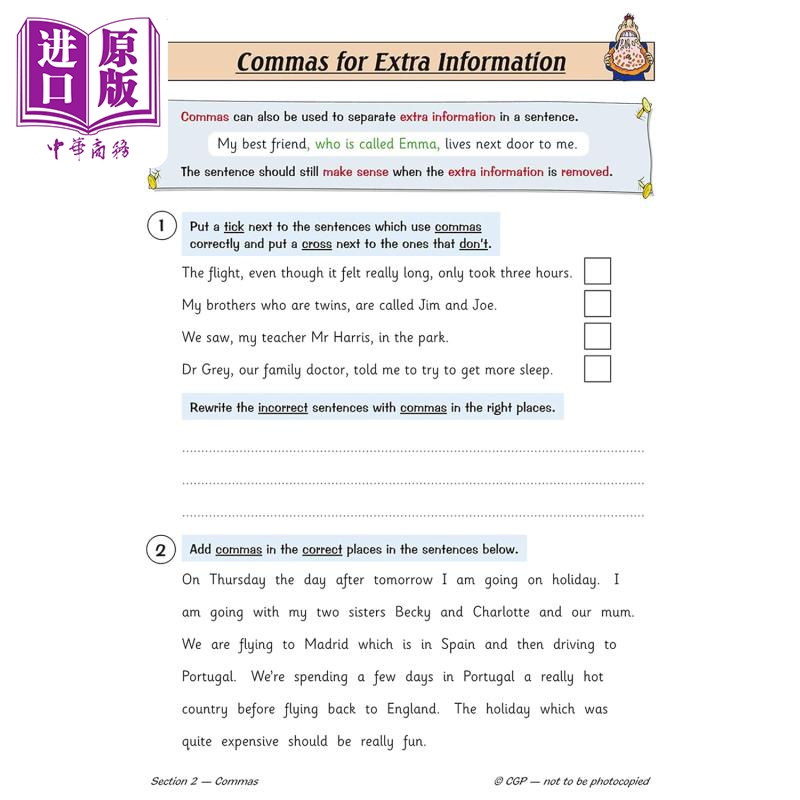 进口原版
中華商務

Commas for Extra Information

Commas can also be used to separate extra information in a sentence.

My best friend, who is called Emma, lives next door to me.

The sentence should still make sense when the extra information is removed.

1 Put a tick next to the sentences which use commas correctly and put a cross next to the ones that don't.

The flight, even though it felt really long, only took three hours.

My brothers who are twins, are called Jim and Joe.

We saw, my teacher Mr Harris, in the park.

Dr Grey, our family doctor, told me to try to get more sleep.

Rewrite the incorrect sentences with commas in the right places.

2 Add commas in the correct places in the sentences below.

On Thursday the day after tomorrow I am going on holiday. I am going with my two sisters Becky and Charlotte and our mum. We are flying to Madrid which is in Spain and then driving to Portugal. We're spending a few days in Portugal a really hot country before flying back to England. The holiday which was quite expensive should be really fun.

Section 2 — Commas

© CGP — not to be photocopied